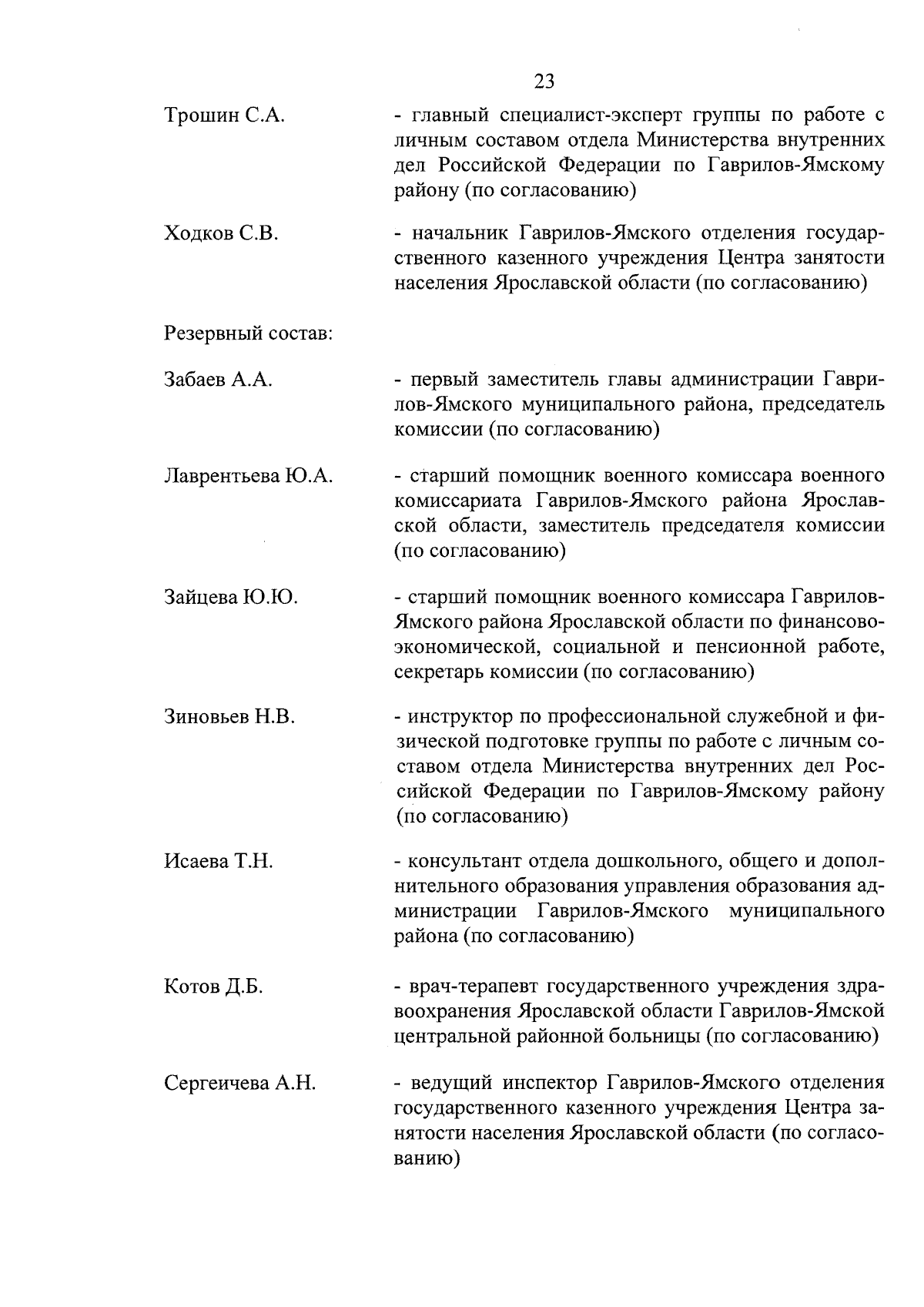 23

Трошин С.А. - главный специалист-эксперт группы по работе с личным составом отдела Министерства внутренних дел Российской Федерации по Гаврилов-Ямскому району (по согласованию)

Ходков С.В. - начальник Гаврилов-Ямского отделения государственного казенного учреждения Центра занятости населения Ярославской области (по согласованию)

Резервный состав:

Забаев А.А. - первый заместитель главы администрации Гаврилов-Ямского муниципального района, председатель комиссии (по согласованию)

Лаврентьева Ю.А. - старший помощник военного комиссара военного комиссариата Гаврилов-Ямского района Ярославской области, заместитель председателя комиссии (по согласованию)

Зайцева Ю.Ю. - старший помощник военного комиссара Гаврилов-Ямского района Ярославской области по финансово-экономической, социальной и пенсионной работе, секретарь комиссии (по согласованию)

Зиновьев Н.В. - инструктор по профессиональной служебной и физической подготовке группы по работе с личным составом отдела Министерства внутренних дел Российской Федерации по Гаврилов-Ямскому району (по согласованию)

Исаева Т.Н. - консультант отдела дошкольного, общего и дополнительного образования управления образования администрации Гаврилов-Ямского муниципального района (по согласованию)

Котов Д.Б. - врач-терапевт государственного учреждения здравоохранения Ярославской области Гаврилов-Ямской центральной районной больницы (по согласованию)

Сергеичева А.Н. - ведущий инспектор Гаврилов-Ямского отделения государственного казенного учреждения Центра занятости населения Ярославской области (по согласованию)